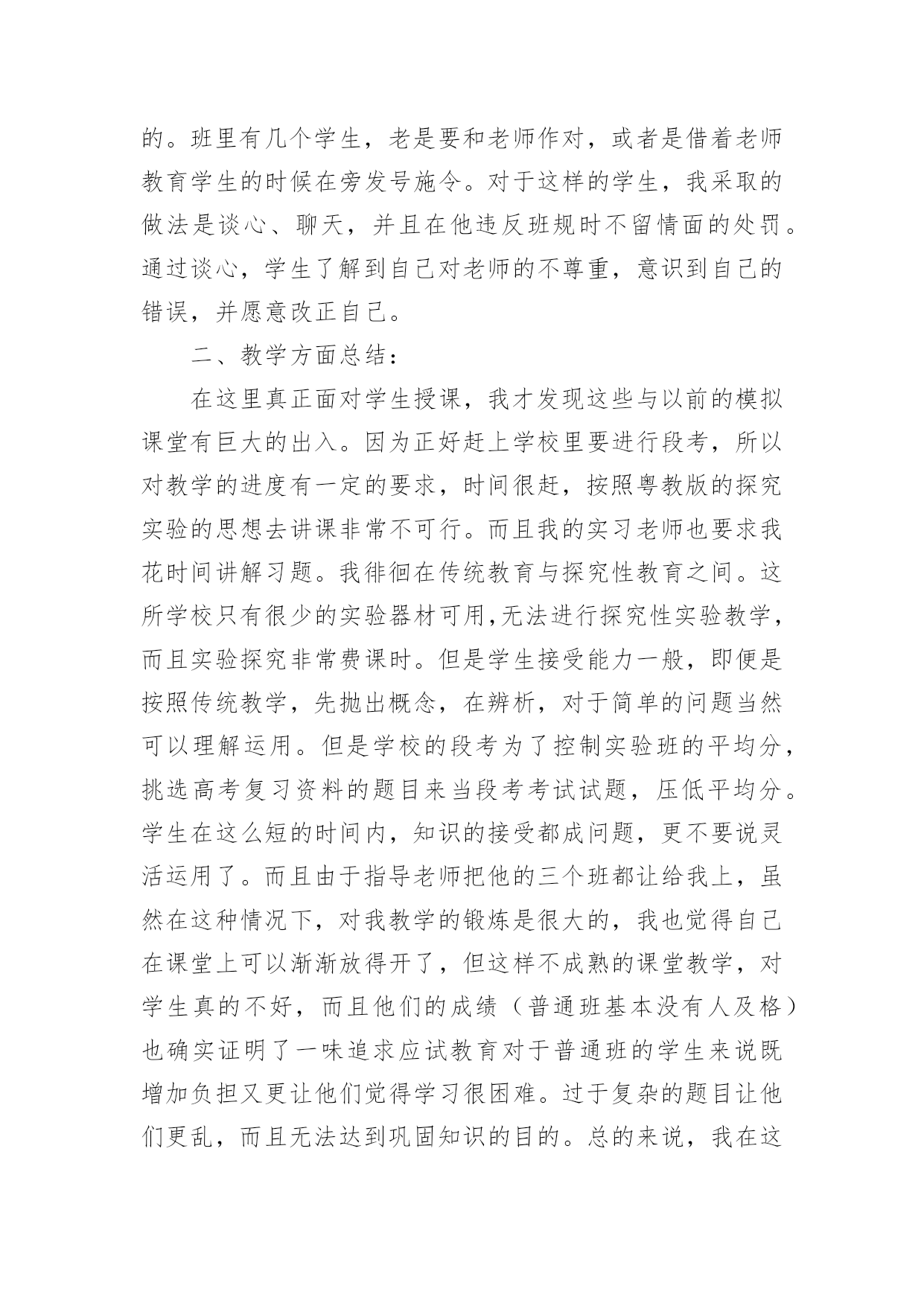 的。班里有几个学生，老是要和老师作对，或者是借着老师教育学生的时候在旁发号施令。对于这样的学生，我采取的做法是谈心、聊天，并且在他违反班规时不留情面的处罚。通过谈心，学生了解到自己对老师的不尊重，意识到自己的错误，并愿意改正自己。

二、教学方面总结：

在这里真正面对学生授课，我才发现这些与以前的模拟课堂有巨大的出入。因为正好赶上学校里要进行段考，所以对教学的进度有一定的要求，时间很赶，按照粤教版的探究实验的思想去讲课非常不可行。而且我的实习老师也要求我花时间讲解习题。我徘徊在传统教育与探究性教育之间。这所学校只有很少的实验器材可用,无法进行探究性实验教学，而且实验探究非常费课时。但是学生接受能力一般，即便是按照传统教学，先抛出概念，在辨析，对于简单的问题当然可以理解运用。但是学校的段考为了控制实验班的平均分，挑选高考复习资料的题目来当段考考试试题，压低平均分。学生在这么短的时间内，知识的接受都成问题，更不要说灵活运用了。而且由于指导老师把他的三个班都让给我上，虽然在这种情况下，对我教学的锻炼是很大的，我也觉得自己在课堂上可以渐渐放得开了，但这样不成熟的课堂教学，对学生真的不好，而且他们的成绩（普通班基本没有人及格）也确实证明了一味追求应试教育对于普通班的学生来说既增加负担又更让他们觉得学习很困难。过于复杂的题目让他们更乱，而且无法达到巩固知识的目的。总的来说，我在这